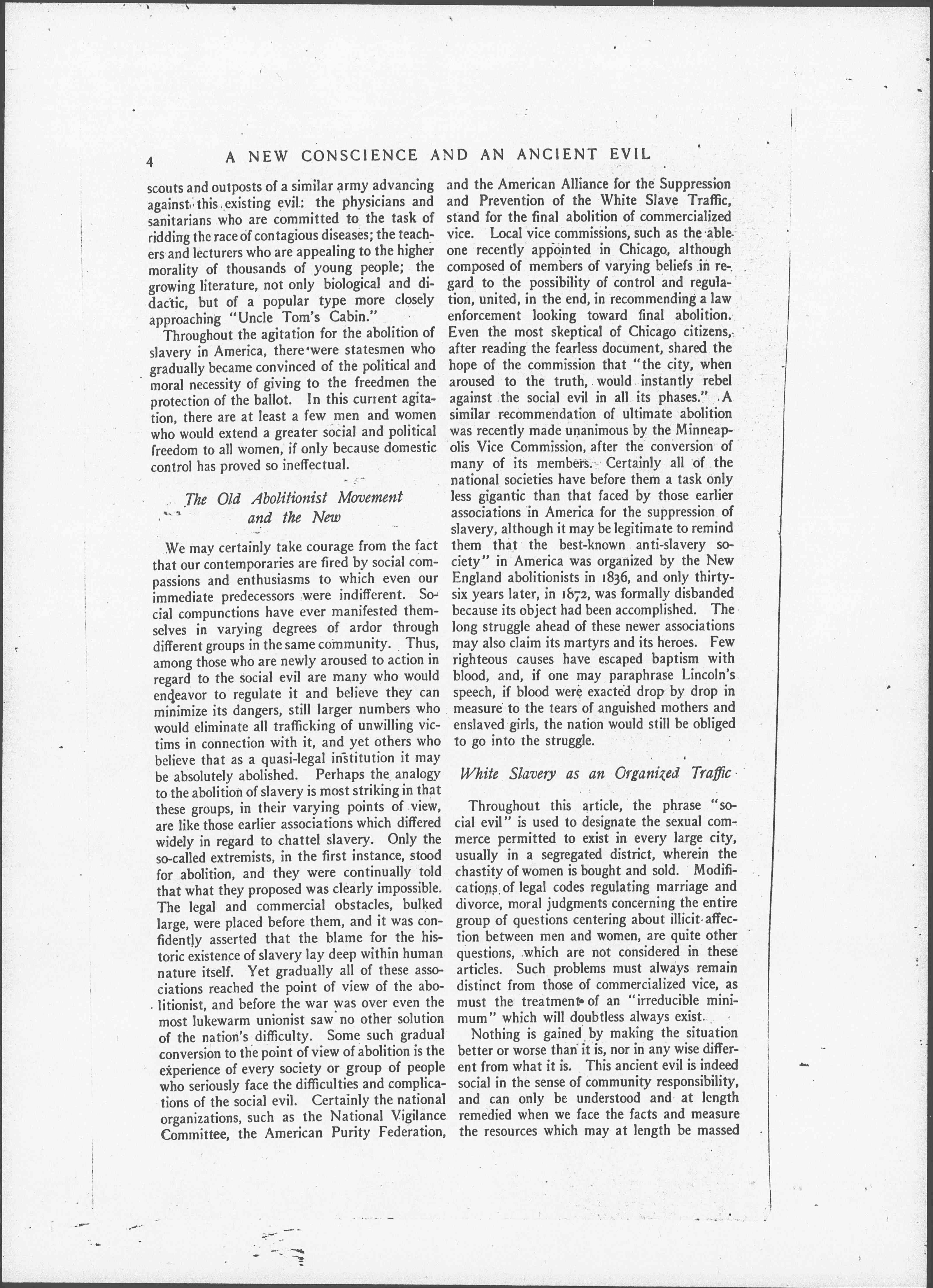 4 A NEW CONSCIENCE AND AN ANCIENT EVIL

scouts and outposts of a similar army advancing against this existing evil: the physicians and sanitarians who are committed to the task of ridding the race of contagious diseases; the teachers and lecturers who are appealing to the higher morality of thousands of young people; the growing literature, not only biological and didactic, but of a popular type more closely approaching "Uncle Tom's Cabin."

Throughout the agitation for the abolition of slavery in America, there were statesmen who gradually became convinced of the political and moral necessity of giving to the freedmen the protection of the ballot. In this current agitation, there are at least a few men and women who would extend a greater social and political freedom to all women, if only because domestic control has proved so ineffectual.

The Old Abolitionist Movement and the New

We may certainly take courage from the fact that our contemporaries are fired by social compassions and enthusiasms to which even our immediate predecessors were indifferent. Social compunctions have ever manifested themselves in varying degrees of ardor through different groups in the same community. Thus, among those who are newly aroused to action in regard to the social evil are many who would endeavor to regulate it and believe they can minimize its dangers, still larger numbers who would eliminate all trafficking of unwilling victims in connection with it, and yet others who believe that as a quasi-legal institution it may be absolutely abolished. Perhaps the analogy to the abolition of slavery is most striking in that these groups, in their varying points of view, are like those earlier associations which differed widely in regard to chattel slavery. Only the so-called extremists, in the first instance, stood for abolition, and they were continually told that what they proposed was clearly impossible. The legal and commercial obstacles, bulked large, were placed before them, and it was confidently asserted that the blame for the historic existence of slavery lay deep within human nature itself. Yet gradually all of these associations reached the point of view of the abolitionist, and before the war was over even the most lukewarm unionist saw no other solution of the nation's difficulty. Some such gradual conversion to the point of view of abolition is the experience of every society or group of people who seriously face the difficulties and complications of the social evil. Certainly the national organizations, such as the National Vigilance Committee, the American Purity Federation, and the American Alliance for the Suppression and Prevention of the White Slave Traffic, stand for the final abolition of commercialized vice. Local vice commissions, such as the able one recently appointed in Chicago, although composed of members of varying beliefs in regard to the possibility of control and regulation, united, in the end, in recommending a law enforcement looking toward final abolition. Even the most skeptical of Chicago citizens, after reading the fearless document, shared the hope of the commission that "the city, when aroused to the truth, would instantly rebel against the social evil in all its phases." A similar recommendation of ultimate abolition was recently made unanimous by the Minneapolis Vice Commission, after the conversion of many of its members. Certainly all of the national societies have before them a task only less gigantic than that faced by those earlier associations in America for the suppression of slavery, although it may be legitimate to remind them that the best-known anti-slavery society" in America was organized by the New England abolitionists in 1836, and only thirty-six years later, in 1872, was formally disbanded because its object had been accomplished. The long struggle ahead of these newer associations may also claim its martyrs and its heroes. Few righteous causes have escaped baptism with blood, and, if one may paraphrase Lincoln's speech, if blood were exacted drop by drop in measure to the tears of anguished mothers and enslaved girls, the nation would still be obliged to go into the struggle.

White Slavery as an Organized Traffic

Throughout this article, the phrase "social evil" is used to designate the sexual commerce permitted to exist in every large city, usually in a segregated district, wherein the chastity of women is bought and sold. Modifications of legal codes regulating marriage and divorce, moral judgments concerning the entire group of questions centering about illicit affection between men and women, are quite other questions, which are not considered in these articles. Such problems must always remain distinct from those of commercialized vice, as must the treatment of an "irreducible minimum" which will doubtless always exist.

Nothing is gained by making the situation better or worse than it is, nor in any wise different from what it is. This ancient evil is indeed social in the sense of community responsibility, and can only be understood and at length remedied when we face the facts and measure the resources which may at length be massed